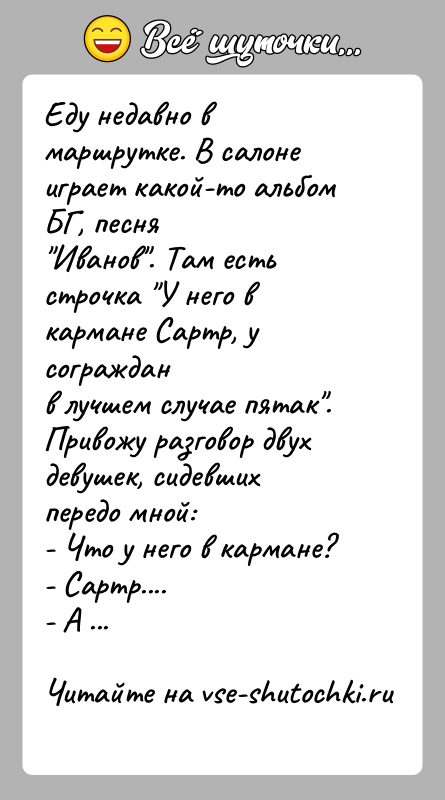 Всё шуточки...

Еду недавно в маршрутке. В салоне играет какой-то альбом БГ, песня "Иванов". Там есть строчка "У него в кармане Сартр, у сограждан в лучшем случае пятак". Привожу разговор двух девушек, сидевших передо мной:
- Что у него в кармане?
- Сартр....
- А ...

Читайте на vse-shutochki.ru